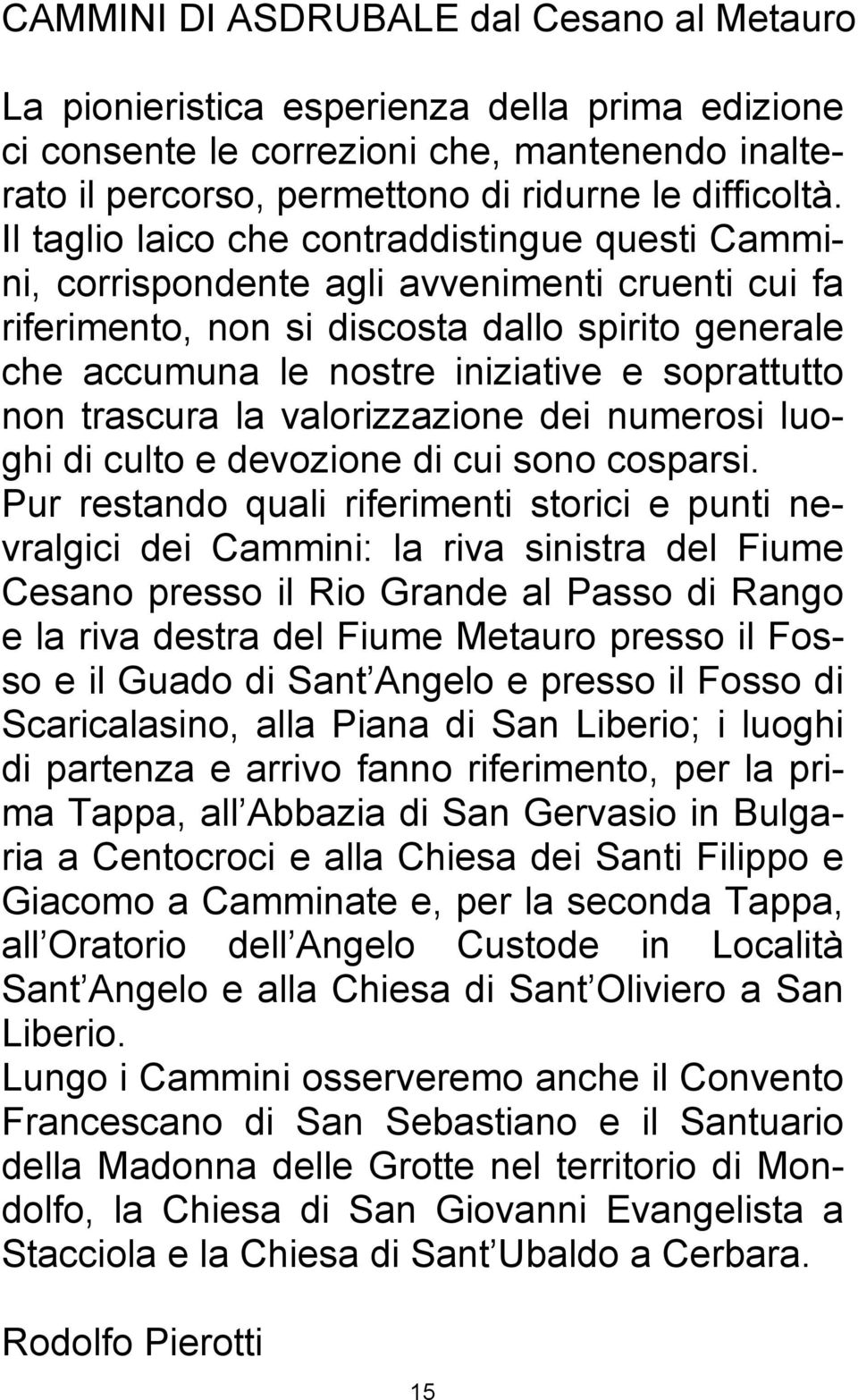 CAMMINI DI ASDRUBALE dal Cesano al Metauro

La pionieristica esperienza della prima edizione ci consente le correzioni che, mantenendo inalterato il percorso, permettono di ridurne le difficoltà. Il taglio laico che contraddistingue questi Cammini, corrispondente agli avvenimenti cruenti cui fa riferimento, non si discosta dallo spirito generale che accumuna le nostre iniziative e soprattutto non trascura la valorizzazione dei numerosi luoghi di culto e devozione di cui sono cosparsi. Pur restando quali riferimenti storici e punti nevralgici dei Cammini: la riva sinistra del Fiume Cesano presso il Rio Grande al Passo di Rango e la riva destra del Fiume Metauro presso il Fosso e il Guado di Sant Angelo e presso il Fosso di Scaricalasino, alla Piana di San Liberio; i luoghi di partenza e arrivo fanno riferimento, per la prima Tappa, all Abbazia di San Gervasio in Bulgaria a Centocroci e alla Chiesa dei Santi Filippo e Giacomo a Camminate e, per la seconda Tappa, all Oratorio dell Angelo Custode in Località Sant Angelo e alla Chiesa di Sant Oliviero a San Liberio.
Lungo i Cammini osserveremo anche il Convento Francescano di San Sebastiano e il Santuario della Madonna delle Grotte nel territorio di Mondolfo, la Chiesa di San Giovanni Evangelista a Stacciola e la Chiesa di Sant Ubaldo a Cerbara.

Rodolfo Pierotti

15